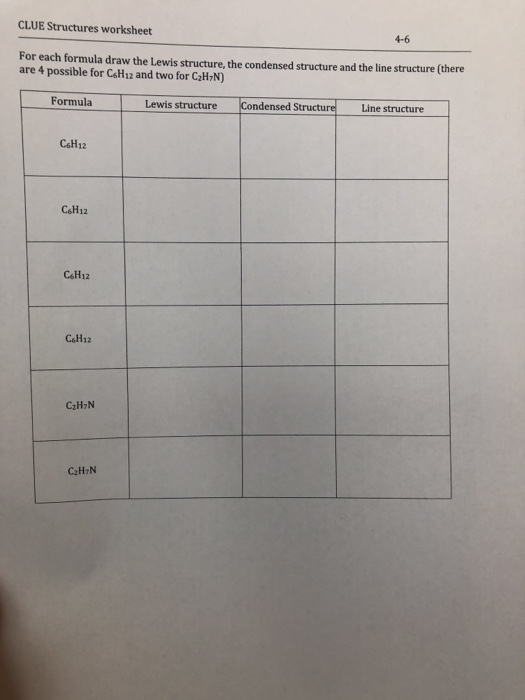 CLUE Structures worksheet

4-6

For each formula draw the Lewis structure, the condensed structure and the line structure (there are 4 possible for $C_6H_{12}$ and two for $C_2H_7N$)

| Formula | Lewis structure | Condensed Structure | Line structure |
|---|---|---|---|
| $C_6H_{12}$ | | | |
| $C_6H_{12}$ | | | |
| $C_6H_{12}$ | | | |
| $C_6H_{12}$ | | | |
| $C_2H_7N$ | | | |
| $C_2H_7N$ | | | |